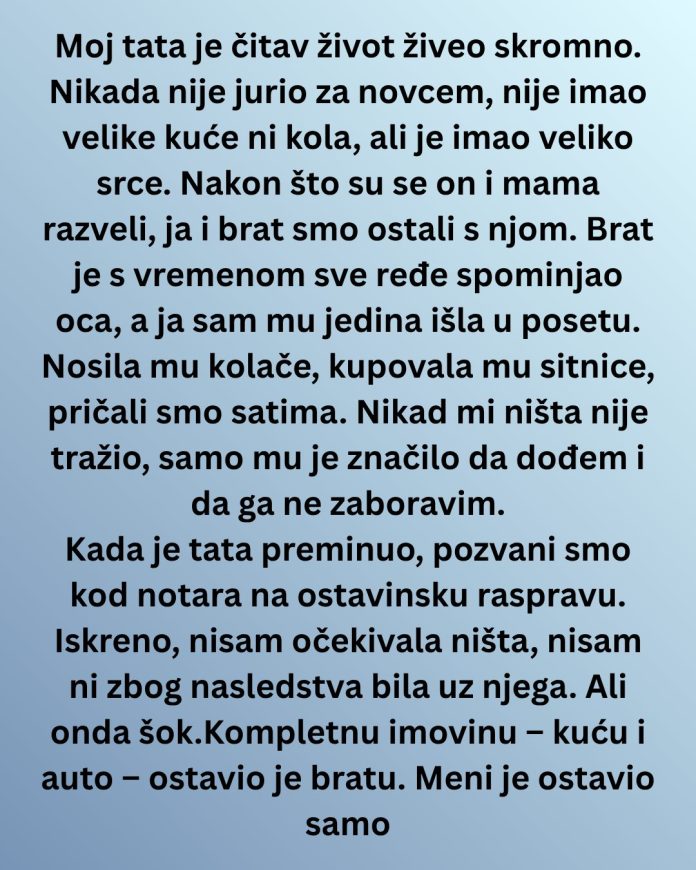 Moj tata je čitav život živeo skromno. Nikada nije jurio za novcem, nije imao velike kuće ni kola, ali je imao veliko srce. Nakon što su se on i mama razveli, ja i brat smo ostali s njom. Brat je s vremenom sve ređe spominjao oca, a ja sam mu jedina išla u posetu. Nosila mu kolače, kupovala mu sitnice, pričali smo satima. Nikad mi ništa nije tražio, samo mu je značilo da dođem i da ga ne zaboravim.
Kada je tata preminuo, pozvani smo kod notara na ostavinsku raspravu. Iskreno, nisam očekivala ništa, nisam ni zbog nasledstva bila uz njega. Ali onda šok.Kompletnu imovinu – kuću i auto – ostavio je bratu. Meni je ostavio samo